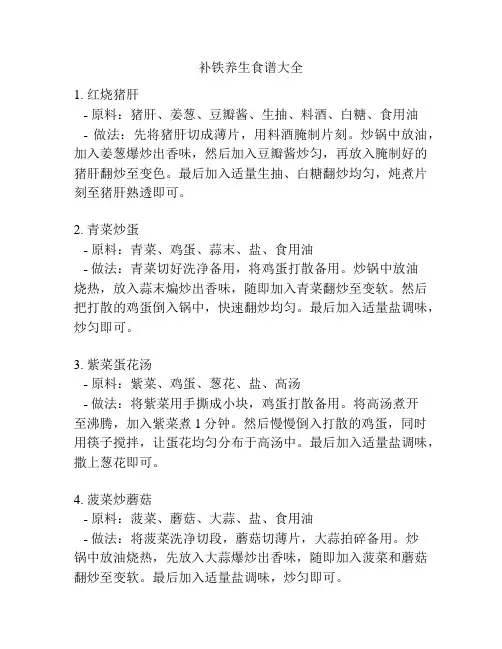 补铁养生食谱大全

1. 红烧猪肝
- 原料：猪肝、姜葱、豆瓣酱、生抽、料酒、白糖、食用油
- 做法：先将猪肝切成薄片，用料酒腌制片刻。炒锅中放油，加入姜葱爆炒出香味，然后加入豆瓣酱炒匀，再放入腌制好的猪肝翻炒至变色。最后加入适量生抽、白糖翻炒均匀，炖煮片刻至猪肝熟透即可。

2. 青菜炒蛋
- 原料：青菜、鸡蛋、蒜末、盐、食用油
- 做法：青菜切好洗净备用，将鸡蛋打散备用。炒锅中放油烧热，放入蒜末煸炒出香味，随即加入青菜翻炒至变软。然后把打散的鸡蛋倒入锅中，快速翻炒均匀。最后加入适量盐调味，炒匀即可。

3. 紫菜蛋花汤
- 原料：紫菜、鸡蛋、葱花、盐、高汤
- 做法：将紫菜用手撕成小块，鸡蛋打散备用。将高汤煮开至沸腾，加入紫菜煮 1 分钟。然后慢慢倒入打散的鸡蛋，同时用筷子搅拌，让蛋花均匀分布于高汤中。最后加入适量盐调味，撒上葱花即可。

4. 菠菜炒蘑菇
- 原料：菠菜、蘑菇、大蒜、盐、食用油
- 做法：将菠菜洗净切段，蘑菇切薄片，大蒜拍碎备用。炒锅中放油烧热，先放入大蒜爆炒出香味，随即加入菠菜和蘑菇翻炒至变软。最后加入适量盐调味，炒匀即可。